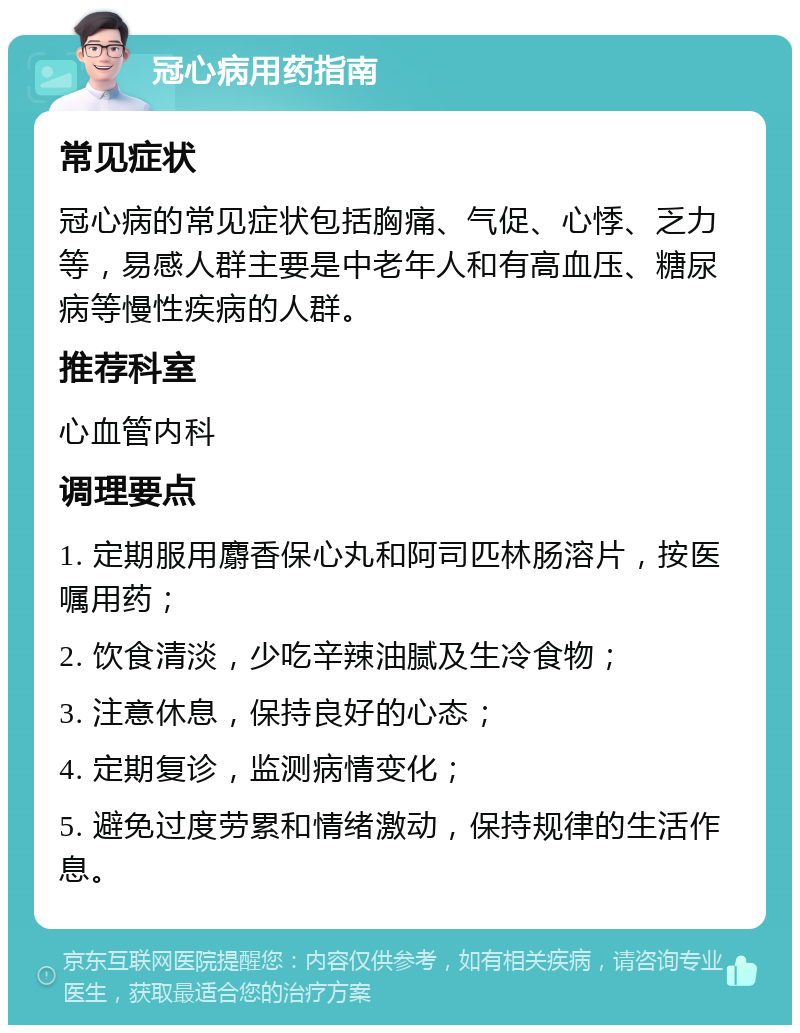 冠心病用药指南

常见症状

冠心病的常见症状包括胸痛、气促、心悸、乏力等，易感人群主要是中老年人和有高血压、糖尿病等慢性疾病的人群。

推荐科室

心血管内科

调理要点

1. 定期服用麝香保心丸和阿司匹林肠溶片，按医嘱用药；

2. 饮食清淡，少吃辛辣油腻及生冷食物；

3. 注意休息，保持良好的心态；

4. 定期复诊，监测病情变化；

5. 避免过度劳累和情绪激动，保持规律的生活作息。

京东互联网医院提醒您：内容仅供参考，如有相关疾病，请咨询专业医生，获取最适合您的治疗方案